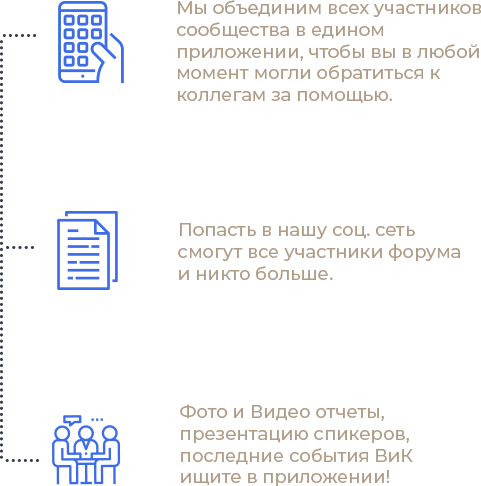 Мы объединим всех участников сообщества в едином приложении, чтобы вы в любой момент могли обратиться к коллегам за помощью.

Попасть в нашу соц. сеть смогут все участники форума и никто больше.

Фото и Видео отчеты, презентацию спикеров, последние события ВиК ищите в приложении!